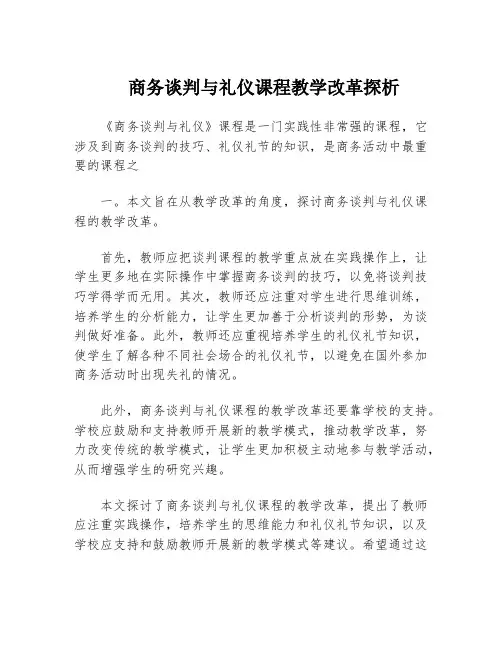 商务谈判与礼仪课程教学改革探析

《商务谈判与礼仪》课程是一门实践性非常强的课程，它涉及到商务谈判的技巧、礼仪礼节的知识，是商务活动中最重要的课程之

一。本文旨在从教学改革的角度，探讨商务谈判与礼仪课程的教学改革。

首先，教师应把谈判课程的教学重点放在实践操作上，让学生更多地在实际操作中掌握商务谈判的技巧，以免将谈判技巧学得学而无用。其次，教师还应注重对学生进行思维训练，培养学生的分析能力，让学生更加善于分析谈判的形势，为谈判做好准备。此外，教师还应重视培养学生的礼仪礼节知识，使学生了解各种不同社会场合的礼仪礼节，以避免在国外参加商务活动时出现失礼的情况。

此外，商务谈判与礼仪课程的教学改革还要靠学校的支持。学校应鼓励和支持教师开展新的教学模式，推动教学改革，努力改变传统的教学模式，让学生更加积极主动地参与教学活动，从而增强学生的研究兴趣。

本文探讨了商务谈判与礼仪课程的教学改革，提出了教师应注重实践操作，培养学生的思维能力和礼仪礼节知识，以及学校应支持和鼓励教师开展新的教学模式等建议。希望通过这